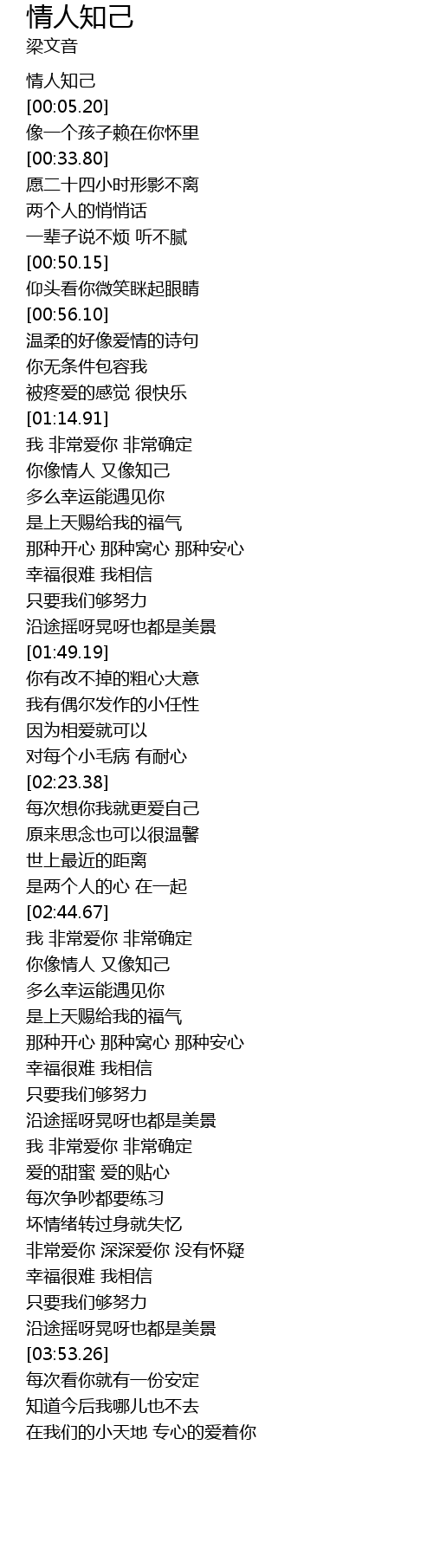 情人知己
梁文音

情人知己
[00:05.20]
像一个孩子赖在你怀里
[00:33.80]
愿二十四小时形影不离
两个人的悄悄话
一辈子说不烦 听不腻
[00:50.15]
仰头看你微笑眯起眼睛
[00:56.10]
温柔的好像爱情的诗句
你无条件包容我
被疼爱的感觉 很快乐
[01:14.91]
我 非常爱你 非常确定
你像情人 又像知己
多么幸运能遇见你
是上天赐给我的福气
那种开心 那种窝心 那种安心
幸福很难 我相信
只要我们够努力
沿途摇呀晃呀也都是美景
[01:49.19]
你有改不掉的粗心大意
我有偶尔发作的小任性
因为相爱就可以
对每个小毛病 有耐心
[02:23.38]
每次想你我就更爱自己
原来思念也可以很温馨
世上最近的距离
是两个人的心 在一起
[02:44.67]
我 非常爱你 非常确定
你像情人 又像知己
多么幸运能遇见你
是上天赐给我的福气
那种开心 那种窝心 那种安心
幸福很难 我相信
只要我们够努力
沿途摇呀晃呀也都是美景
我 非常爱你 非常确定
爱的甜蜜 爱的贴心
每次争吵都要练习
坏情绪转过身就失忆
非常爱你 深深爱你 没有怀疑
幸福很难 我相信
只要我们够努力
沿途摇呀晃呀也都是美景
[03:53.26]
每次看你就有一份安定
知道今后我哪儿也不去
在我们的小天地 专心的爱着你